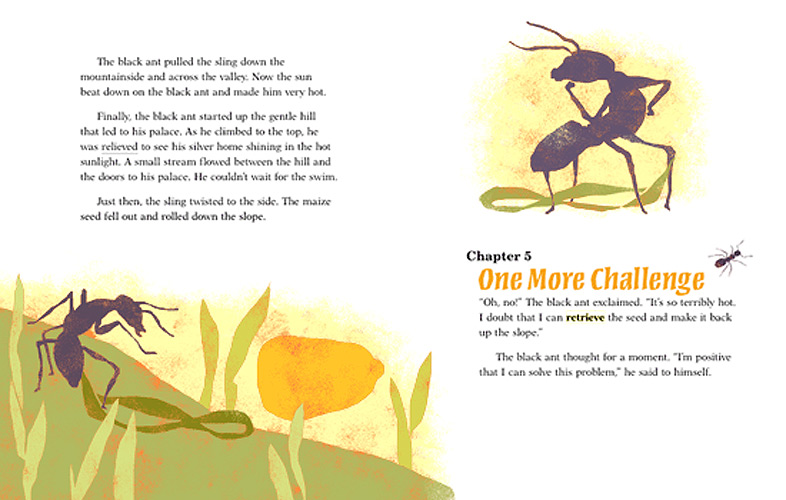 The black ant pulled the sling down the mountainside and across the valley. Now the sun beat down on the black ant and made him very hot.

Finally, the black ant started up the gentle hill that led to his palace. As he climbed to the top, he was relieved to see his silver home shining in the hot sunlight. A small stream flowed between the hill and the doors to his palace. He couldn't wait for the swim.

Just then, the sling twisted to the side. The maize seed fell out and rolled down the slope.

Chapter 5
One More Challenge

"Oh, no!" The black ant exclaimed. "It's so terribly hot. I doubt that I can retrieve the seed and make it back up the slope."

The black ant thought for a moment. "I'm positive that I can solve this problem," he said to himself.